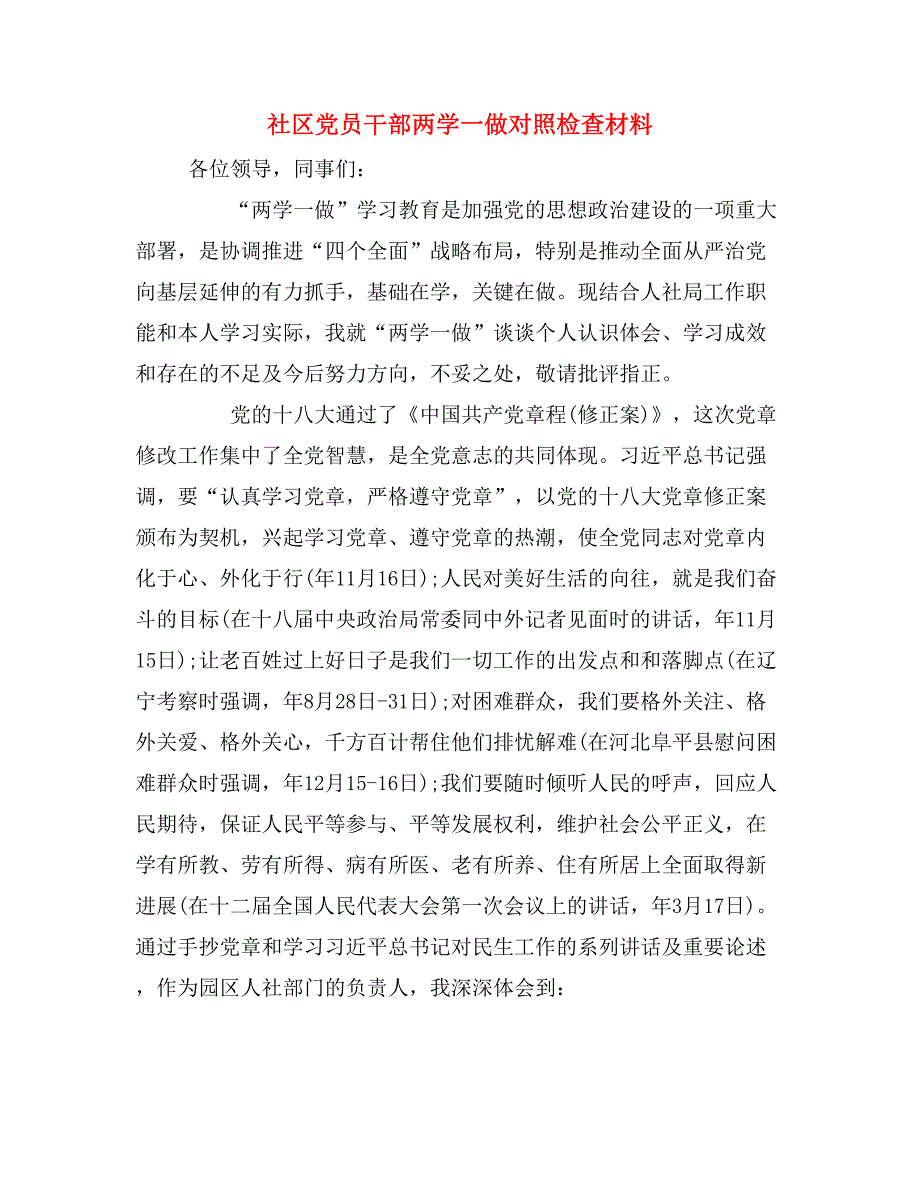 社区党员干部两学一做对照检查材料

各位领导，同事们：

“两学一做”学习教育是加强党的思想政治建设的一项重大部署，是协调推进“四个全面”战略布局，特别是推动全面从严治党向基层延伸的有力抓手，基础在学，关键在做。现结合人社局工作职能和本人学习实际，我就“两学一做”谈谈个人认识体会、学习成效和存在的不足及今后努力方向，不妥之处，敬请批评指正。

党的十八大通过了《中国共产党章程(修正案)》，这次党章修改工作集中了全党智慧，是全党意志的共同体现。习近平总书记强调，要“认真学习党章，严格遵守党章”，以党的十八大党章修正案颁布为契机，兴起学习党章、遵守党章的热潮，使全党同志对党章内化于心、外化于行(年11月16日);人民对美好生活的向往，就是我们奋斗的目标(在十八届中央政治局常委同中外记者见面时的讲话，年11月15日);让老百姓过上好日子是我们一切工作的出发点和和落脚点(在辽宁考察时强调，年8月28日-31日);对困难群众，我们要格外关注、格外关爱、格外关心，千方百计帮住他们排忧解难(在河北阜平县慰问困难群众时强调，年12月15-16日);我们要随时倾听人民的呼声，回应人民期待，保证人民平等参与、平等发展权利，维护社会公平正义，在学有所教、劳有所得、病有所医、老有所养、住有所居上全面取得新进展(在十二届全国人民代表大会第一次会议上的讲话，年3月17日)。通过手抄党章和学习习近平总书记对民生工作的系列讲话及重要论述，作为园区人社部门的负责人，我深深体会到: